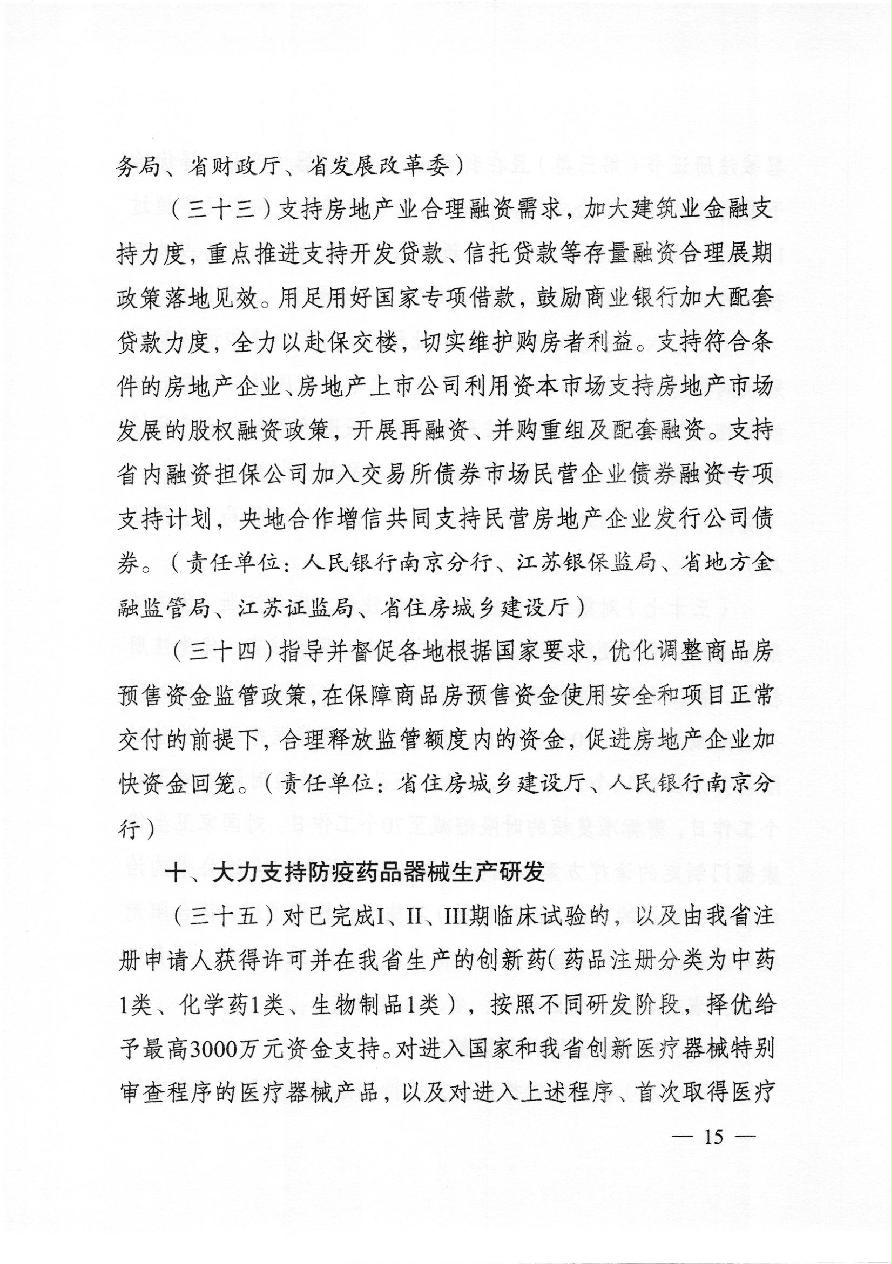 务局、省财政厅、省发展改革委）

（三十三）支持房地产业合理融资需求，加大建筑业金融支持力度，重点推进支持开发贷款、信托贷款等存量融资合理展期政策落地见效。用足用好国家专项借款，鼓励商业银行加大配套贷款力度，全力以赴保交楼，切实维护购房者利益。支持符合条件的房地产企业、房地产上市公司利用资本市场支持房地产市场发展的股权融资政策，开展再融资、并购重组及配套融资。支持省内融资担保公司加入交易所债券市场民营企业债券融资专项支持计划，央地合作增信共同支持民营房地产企业发行公司债券。（责任单位：人民银行南京分行、江苏银保监局、省地方金融监管局、江苏证监局、省住房城乡建设厅）

（三十四）指导并督促各地根据国家要求，优化调整商品房预售资金监管政策，在保障商品房预售资金使用安全和项目正常交付的前提下，合理释放监管额度内的资金，促进房地产企业加快资金回笼。（责任单位：省住房城乡建设厅、人民银行南京分行）

十、大力支持防疫药品器械生产研发

（三十五）对已完成I、II、III期临床试验的，以及由我省注册申请人获得许可并在我省生产的创新药（药品注册分类为中药1类、化学药1类、生物制品1类），按照不同研发阶段，择优给予最高3000万元资金支持。对进入国家和我省创新医疗器械特别审查程序的医疗器械产品，以及对进入上述程序、首次取得医疗

— 15 —